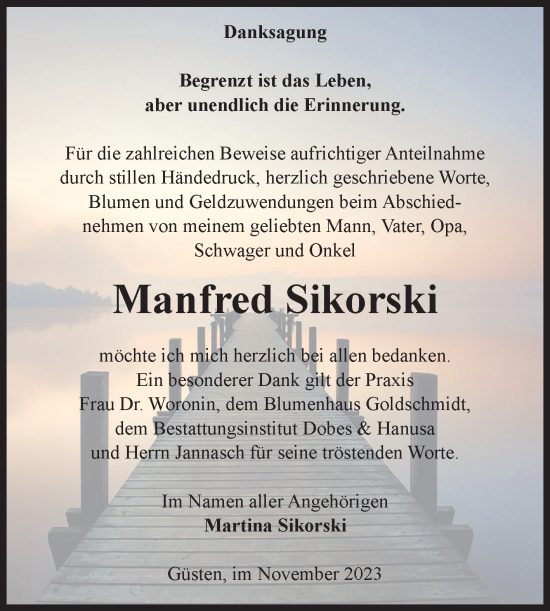 Danksagung

Begrenzt ist das Leben,
aber unendlich die Erinnerung.

Für die zahlreichen Beweise aufrichtiger Anteilnahme durch stillen Händedruck, herzlich geschriebene Worte, Blumen und Geldzuwendungen beim Abschiednehmen von meinem geliebten Mann, Vater, Opa, Schwager und Onkel

Manfred Sikorski

möchte ich mich herzlich bei allen bedanken. Ein besonderer Dank gilt der Praxis Frau Dr. Woronin, dem Blumenhaus Goldschmidt, dem Bestattungsinstitut Dobes & Hanusa und Herrn Jannasch für seine tröstenden Worte.

Im Namen aller Angehörigen
Martina Sikorski

Güsten, im November 2023